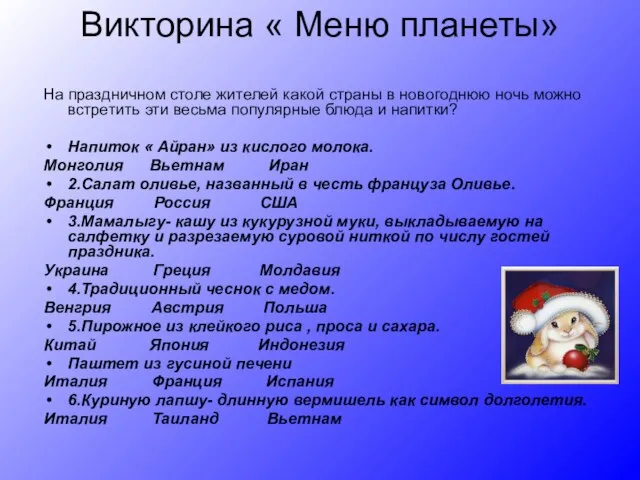 Викторина « Меню планеты»

На праздничном столе жителей какой страны в новогоднюю ночь можно встретить эти весьма популярные блюда и напитки?

• Напиток « Айран» из кислого молока.
Монголия Вьетнам Иран
• 2.Салат оливье, названный в честь француза Оливье.
Франция Россия США
• 3.Мамалыгу- кашу из кукурузной муки, выкладываемую на салфетку и разрезаемую суровой ниткой по числу гостей праздника.
Украина Греция Молдавия
• 4.Традиционный чеснок с медом.
Венгрия Австрия Польша
• 5.Пирожное из клейкого риса , проса и сахара.
Китай Япония Индонезия
• Паштет из гусиной печени
Италия Франция Испания
• 6.Куриную лапшу- длинную вермишель как символ долголетия.
Италия Таиланд Вьетнам